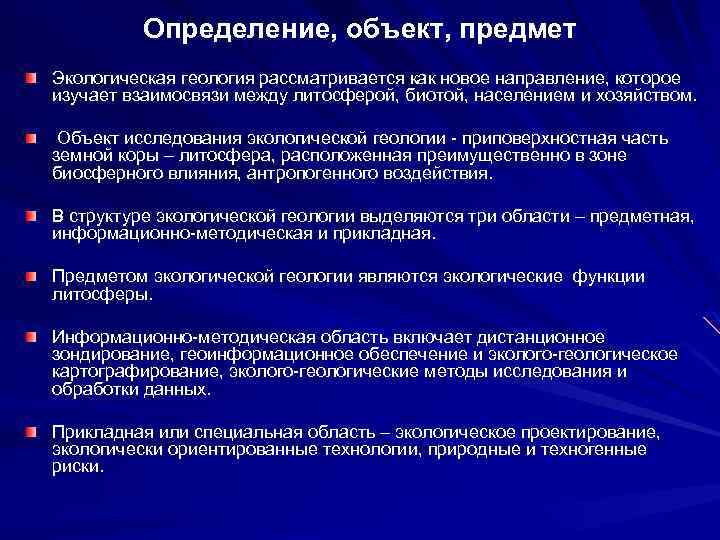 Определение, объект, предмет

Экологическая геология рассматривается как новое направление, которое изучает взаимосвязи между литосферой, биотой, населением и хозяйством.

Объект исследования экологической геологии - приповерхностная часть земной коры – литосфера, расположенная преимущественно в зоне биосферного влияния, антропогенного воздействия.

В структуре экологической геологии выделяются три области – предметная, информационно-методическая и прикладная.

Предметом экологической геологии являются экологические функции литосферы.

Информационно-методическая область включает дистанционное зондирование, геоинформационное обеспечение и эколого-геологическое картографирование, эколого-геологические методы исследования и обработки данных.

Прикладная или специальная область – экологическое проектирование, экологически ориентированные технологии, природные и техногенные риски.